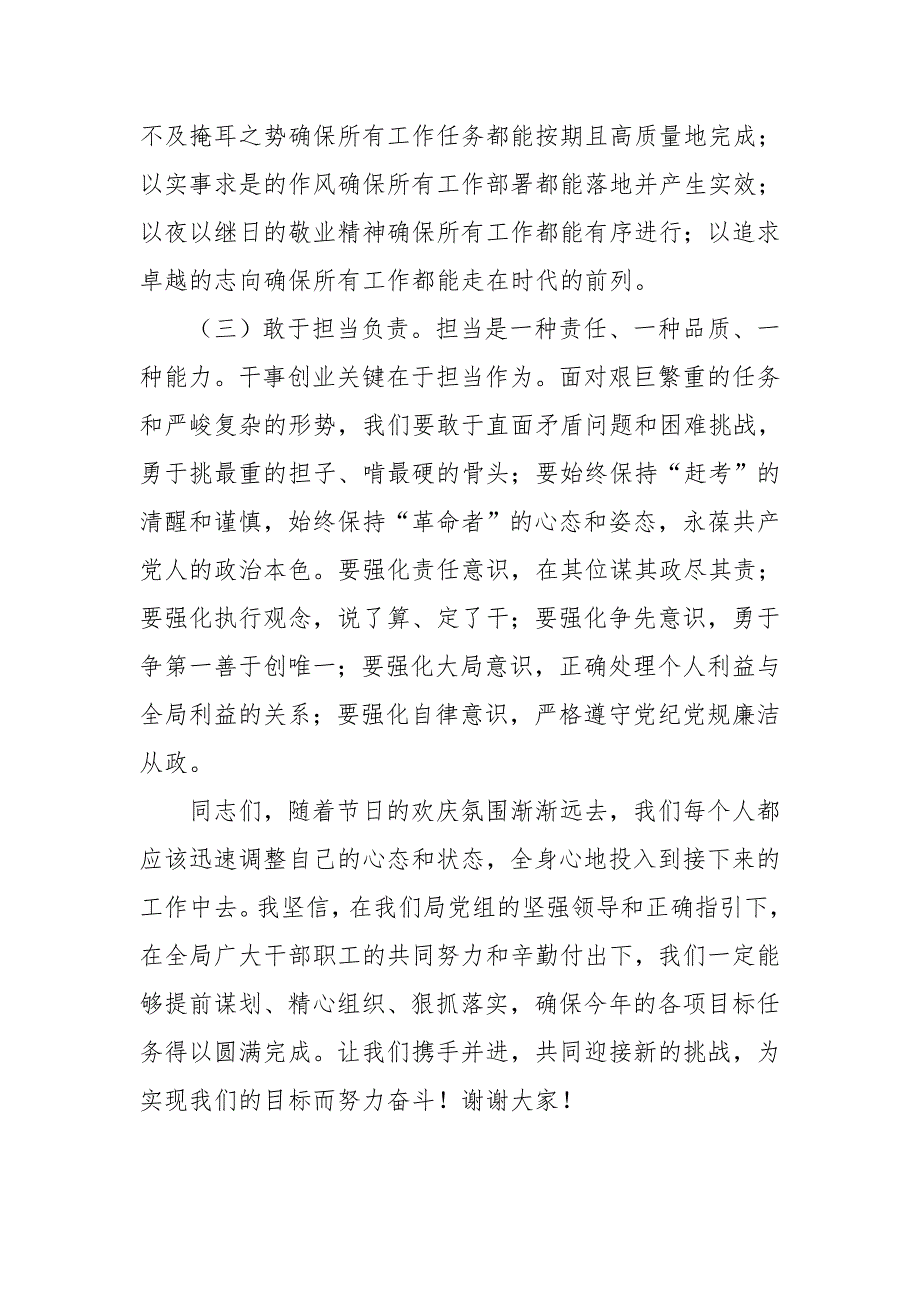 不及掩耳之势确保所有工作任务都能按期且高质量地完成；以实事求是的作风确保所有工作部署都能落地并产生实效；以夜以继日的敬业精神确保所有工作都能有序进行；以追求卓越的志向确保所有工作都能走在时代的前列。

（三）敢于担当负责。担当是一种责任、一种品质、一种能力。干事创业关键在于担当作为。面对艰巨繁重的任务和严峻复杂的形势，我们要敢于直面矛盾问题和困难挑战，勇于挑最重的担子、啃最硬的骨头；要始终保持“赶考”的清醒和谨慎，始终保持“革命者”的心态和姿态，永葆共产党人的政治本色。要强化责任意识，在其位谋其政尽其责；要强化执行观念，说了算、定了干；要强化争先意识，勇于争第一善于创唯一；要强化大局意识，正确处理个人利益与全局利益的关系；要强化自律意识，严格遵守党纪党规廉洁从政。

同志们，随着节日的欢庆氛围渐渐远去，我们每个人都应该迅速调整自己的心态和状态，全身心地投入到接下来的工作中去。我坚信，在我们局党组的坚强领导和正确指引下，在全局广大干部职工的共同努力和辛勤付出下，我们一定能够提前谋划、精心组织、狠抓落实，确保今年的各项目标任务得以圆满完成。让我们携手并进，共同迎接新的挑战，为实现我们的目标而努力奋斗！谢谢大家！